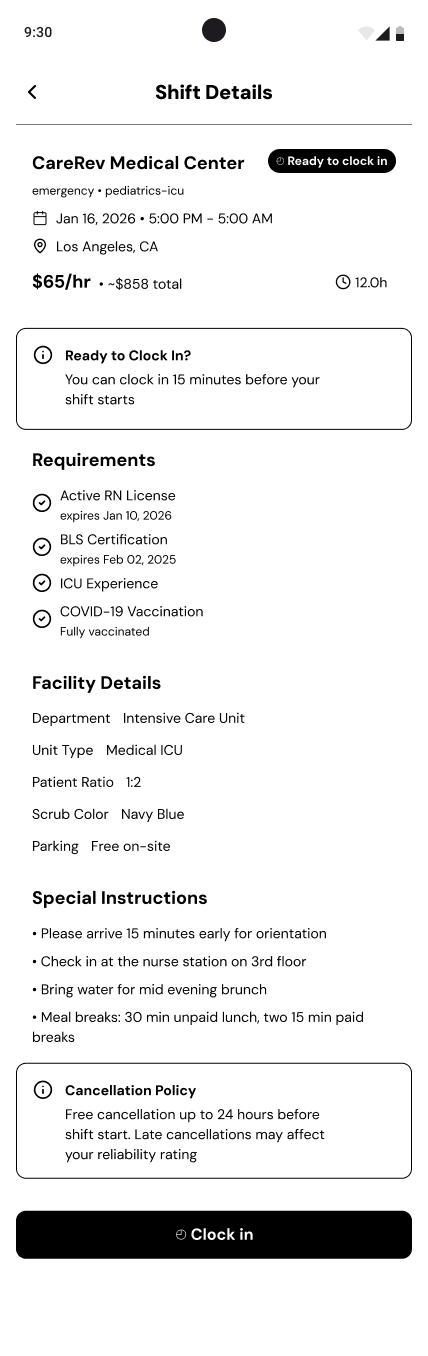 9:30

Shift Details

CareRev Medical Center
Ready to clock in

emergency • pediatrics-icu

Jan 16, 2026 • 5:00 PM - 5:00 AM

Los Angeles, CA

$65/hr • ~$858 total
12.0h

Ready to Clock In?
You can clock in 15 minutes before your shift starts

Requirements

Active RN License
expires Jan 10, 2026

BLS Certification
expires Feb 02, 2025

ICU Experience

COVID-19 Vaccination
Fully vaccinated

Facility Details

Department Intensive Care Unit

Unit Type Medical ICU

Patient Ratio 1:2

Scrub Color Navy Blue

Parking Free on-site

Special Instructions

• Please arrive 15 minutes early for orientation

• Check in at the nurse station on 3rd floor

• Bring water for mid evening brunch

• Meal breaks: 30 min unpaid lunch, two 15 min paid breaks

Cancellation Policy
Free cancellation up to 24 hours before shift start. Late cancellations may affect your reliability rating

Clock in